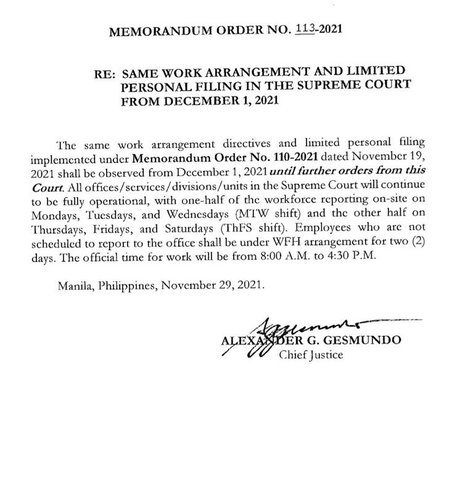 MEMORANDUM ORDER NO. 113-2021

RE: SAME WORK ARRANGEMENT AND LIMITED PERSONAL FILING IN THE SUPREME COURT FROM DECEMBER 1, 2021

The same work arrangement directives and limited personal filing implemented under Memorandum Order No. 110-2021 dated November 19, 2021 shall be observed from December 1, 2021 until further orders from this Court. All offices/services/divisions/units in the Supreme Court will continue to be fully operational, with one-half of the workforce reporting on-site on Mondays, Tuesdays, and Wednesdays (MTW shift) and the other half on Thursdays, Fridays, and Saturdays (ThFS shift). Employees who are not scheduled to report to the office shall be under WFH arrangement for two (2) days. The official time for work will be from 8:00 A.M. to 4:30 P.M.

Manila, Philippines, November 29, 2021.

ALEXANDER G. GESMUNDO
Chief Justice